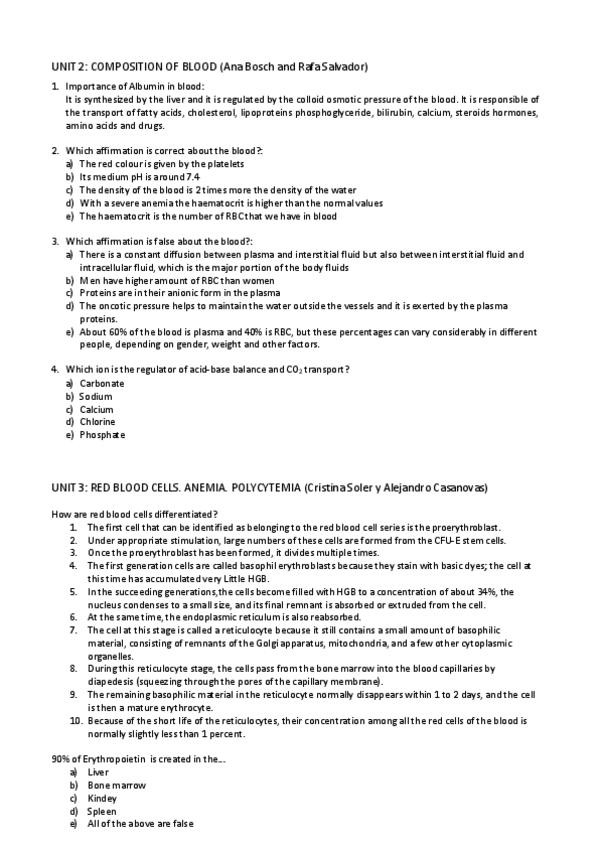 UNIT 2: COMPOSITION OF BLOOD (Ana Bosch and Rafa Salvador)

1. Importance of Albumin in blood:
It is synthesized by the liver and it is regulated by the colloid osmotic pressure of the blood. It is responsible of the transport of fatty acids, cholesterol, lipoproteins phosphoglyceride, bilirubin, calcium, steroids hormones, amino acids and drugs.

2. Which affirmation is correct about the blood?:
a) The red colour is given by the platelets
b) Its medium pH is around 7.4
c) The density of the blood is 2 times more the density of the water
d) With a severe anemia the haematocrit is higher than the normal values
e) The haematocrit is the number of RBC that we have in blood

3. Which affirmation is false about the blood?:
a) There is a constant diffusion between plasma and interstitial fluid but also between interstitial fluid and intracellular fluid, which is the major portion of the body fluids
b) Men have higher amount of RBC than women
c) Proteins are in their anionic form in the plasma
d) The oncotic pressure helps to maintain the water outside the vessels and it is exerted by the plasma proteins.
e) About 60% of the blood is plasma and 40% is RBC, but these percentages can vary considerably in different people, depending on gender, weight and other factors.

4. Which ion is the regulator of acid-base balance and $CO_2$ transport?
a) Carbonate
b) Sodium
c) Calcium
d) Chlorine
e) Phosphate

UNIT 3: RED BLOOD CELLS. ANEMIA. POLYCYTEMIA (Cristina Soler y Alejandro Casanovas)

How are red blood cells differentiated?
1. The first cell that can be identified as belonging to the red blood cell series is the proerythroblast.
2. Under appropriate stimulation, large numbers of these cells are formed from the CFU-E stem cells.
3. Once the proerythroblast has been formed, it divides multiple times.
4. The first generation cells are called basophil erythroblasts because they stain with basic dyes; the cell at this time has accumulated very Little HGB.
5. In the succeeding generations, the cells become filled with HGB to a concentration of about 34%, the nucleus condenses to a small size, and its final remnant is absorbed or extruded from the cell.
6. At the same time, the endoplasmic reticulum is also reabsorbed.
7. The cell at this stage is called a reticulocyte because it still contains a small amount of basophilic material, consisting of remnants of the Golgi apparatus, mitochondria, and a few other cytoplasmic organelles.
8. During this reticulocyte stage, the cells pass from the bone marrow into the blood capillaries by diapedesis (squeezing through the pores of the capillary membrane).
9. The remaining basophilic material in the reticulocyte normally disappears within 1 to 2 days, and the cell is then a mature erythrocyte.
10. Because of the short life of the reticulocytes, their concentration among all the red cells of the blood is normally slightly less than 1 percent.

90% of Erythropoietin is created in the...
a) Liver
b) Bone marrow
c) Kindey
d) Spleen
e) All of the above are false